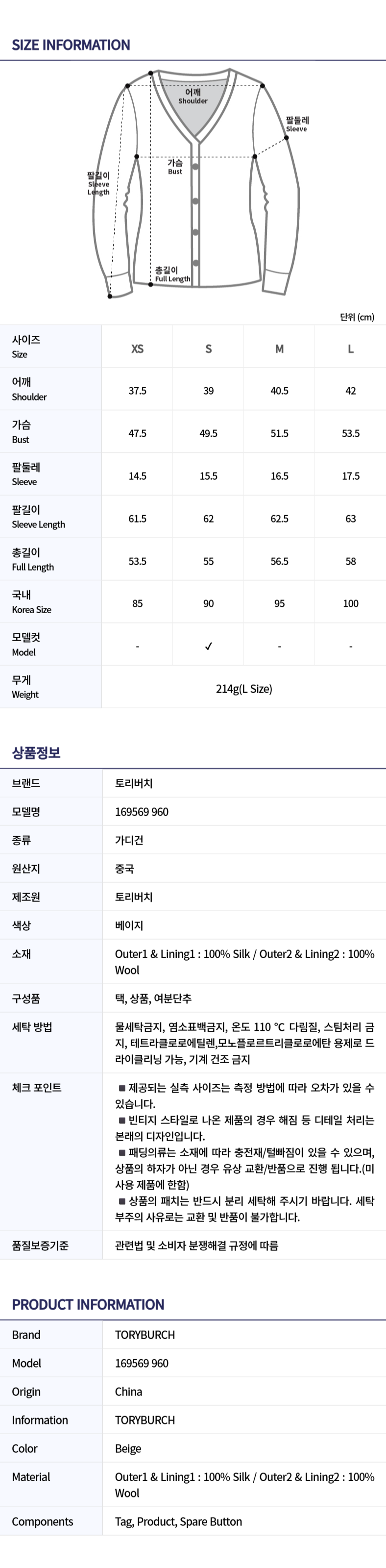 SIZE INFORMATION

어깨
Shoulder

팔둘레
Sleeve

가슴
Bust

팔길이
Sleeve Length

총길이
Full Length

단위 (cm)

| 사이즈 Size | XS | S | M | L |
|---|---|---|---|---|
| 어깨 Shoulder | 37.5 | 39 | 40.5 | 42 |
| 가슴 Bust | 47.5 | 49.5 | 51.5 | 53.5 |
| 팔둘레 Sleeve | 14.5 | 15.5 | 16.5 | 17.5 |
| 팔길이 Sleeve Length | 61.5 | 62 | 62.5 | 63 |
| 총길이 Full Length | 53.5 | 55 | 56.5 | 58 |
| 국내 Korea Size | 85 | 90 | 95 | 100 |
| 모델컷 Model | - | ✓ | - | - |
| 무게 Weight | 214g(L Size) | | | |

상품정보

| 브랜드 | 토리버치 |
|---|---|
| 모델명 | 169569 960 |
| 종류 | 가디건 |
| 원산지 | 중국 |
| 제조원 | 토리버치 |
| 색상 | 베이지 |
| 소재 | Outer1 & Lining1 : 100% Silk / Outer2 & Lining2 : 100% Wool |
| 구성품 | 택, 상품, 여분단추 |
| 세탁 방법 | 물세탁금지, 염소표백금지, 온도 110 °C 다림질, 스팀처리 금지, 테트라클로로에틸렌,모노플로르트리클로로에탄 용제로 드라이클리닝 가능, 기계 건조 금지 |
| 체크 포인트 | ■ 제공되는 실측 사이즈는 측정 방법에 따라 오차가 있을 수 있습니다. ■ 빈티지 스타일로 나온 제품의 경우 해짐 등 디테일 처리는 본래의 디자인입니다. ■ 패딩의류는 소재에 따라 충전재/털빠짐이 있을 수 있으며, 상품의 하자가 아닌 경우 유상 교환/반품으로 진행 됩니다.(미사용 제품에 한함) ■ 상품의 패치는 반드시 분리 세탁해 주시기 바랍니다. 세탁 부주의 사유로는 교환 및 반품이 불가합니다. |
| 품질보증기준 | 관련법 및 소비자 분쟁해결 규정에 따름 |

PRODUCT INFORMATION

| Brand | TORYBURCH |
|---|---|
| Model | 169569 960 |
| Origin | China |
| Information | TORYBURCH |
| Color | Beige |
| Material | Outer1 & Lining1 : 100% Silk / Outer2 & Lining2 : 100% Wool |
| Components | Tag, Product, Spare Button |